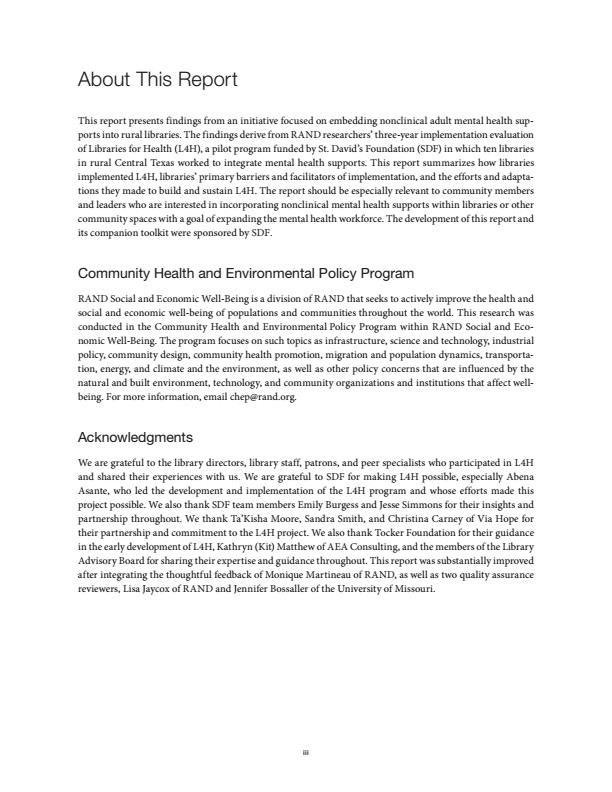 About This Report

This report presents findings from an initiative focused on embedding nonclinical adult mental health supports into rural libraries. The findings derive from RAND researchers' three-year implementation evaluation of Libraries for Health (L4H), a pilot program funded by St. David's Foundation (SDF) in which ten libraries in rural Central Texas worked to integrate mental health supports. This report summarizes how libraries implemented L4H, libraries' primary barriers and facilitators of implementation, and the efforts and adaptations they made to build and sustain L4H. The report should be especially relevant to community members and leaders who are interested in incorporating nonclinical mental health supports within libraries or other community spaces with a goal of expanding the mental health workforce. The development of this report and its companion toolkit were sponsored by SDF.

Community Health and Environmental Policy Program

RAND Social and Economic Well-Being is a division of RAND that seeks to actively improve the health and social and economic well-being of populations and communities throughout the world. This research was conducted in the Community Health and Environmental Policy Program within RAND Social and Economic Well-Being. The program focuses on such topics as infrastructure, science and technology, industrial policy, community design, community health promotion, migration and population dynamics, transportation, energy, and climate and the environment, as well as other policy concerns that are influenced by the natural and built environment, technology, and community organizations and institutions that affect well-being. For more information, email chep@rand.org.

Acknowledgments

We are grateful to the library directors, library staff, patrons, and peer specialists who participated in L4H and shared their experiences with us. We are grateful to SDF for making L4H possible, especially Abena Asante, who led the development and implementation of the L4H program and whose efforts made this project possible. We also thank SDF team members Emily Burgess and Jesse Simmons for their insights and partnership throughout. We thank Ta'Kisha Moore, Sandra Smith, and Christina Carney of Via Hope for their partnership and commitment to the L4H project. We also thank Tocker Foundation for their guidance in the early development of L4H, Kathryn (Kit) Matthew of AEA Consulting, and the members of the Library Advisory Board for sharing their expertise and guidance throughout. This report was substantially improved after integrating the thoughtful feedback of Monique Martineau of RAND, as well as two quality assurance reviewers, Lisa Jaycox of RAND and Jennifer Bossaller of the University of Missouri.

iii